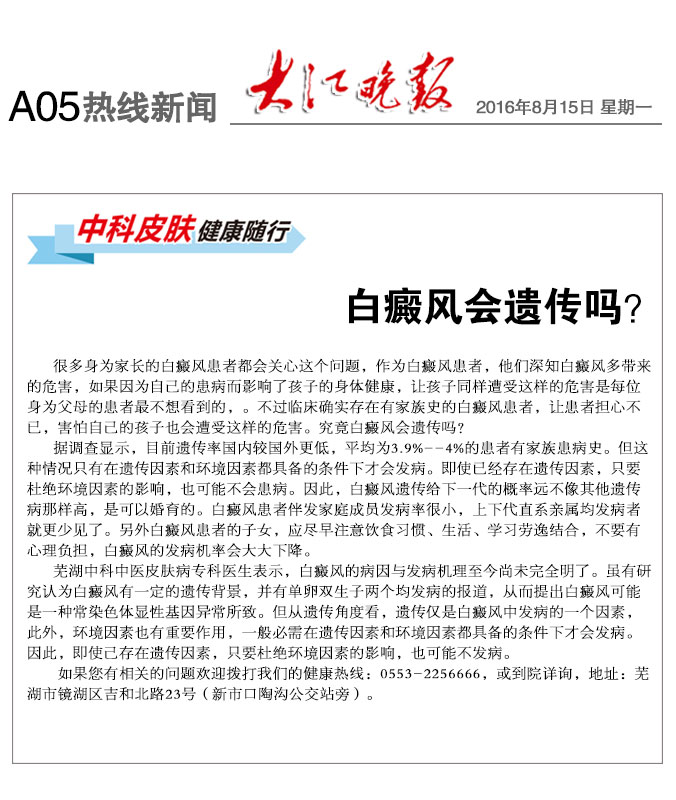 A05热线新闻 大江晚报 2016年8月15日 星期一

中科皮肤 健康随行

白癜风会遗传吗?

很多身为家长的白癜风患者都会关心这个问题，作为白癜风患者，他们深知白癜风多带来的危害，如果因为自己的患病而影响了孩子的身体健康，让孩子同样遭受这样的危害是每位身为父母的患者最不想看到的，。不过临床确实存在有家族史的白癜风患者，让患者担心不已，害怕自己的孩子也会遭受这样的危害。究竟白癜风会遗传吗?

据调查显示，目前遗传率国内较国外更低，平均为3.9%--4%的患者有家族患病史。但这种情况只有在遗传因素和环境因素都具备的条件下才会发病。即使已经存在遗传因素，只要杜绝环境因素的影响，也可能不会患病。因此，白癜风遗传给下一代的概率远不像其他遗传病那样高，是可以婚育的。白癜风患者伴发家庭成员发病率很小，上下代直系亲属均发病者就更少见了。另外白癜风患者的子女，应尽早注意饮食习惯、生活、学习劳逸结合，不要有心理负担，白癜风的发病机率会大大下降。

芜湖中科中医皮肤病专科医生表示，白癜风的病因与发病机理至今尚未完全明了。虽有研究认为白癜风有一定的遗传背景，并有单卵双生子两个均发病的报道，从而提出白癜风可能是一种常染色体显性基因异常所致。但从遗传角度看，遗传仅是白癜风中发病的一个因素，此外，环境因素也有重要作用，一般必需在遗传因素和环境因素都具备的条件下才会发病。因此，即使已存在遗传因素，只要杜绝环境因素的影响，也可能不发病。

如果您有相关的问题欢迎拨打我们的健康热线：0553-2256666，或到院详询，地址：芜湖市镜湖区吉和北路23号（新市口陶沟公交站旁）。